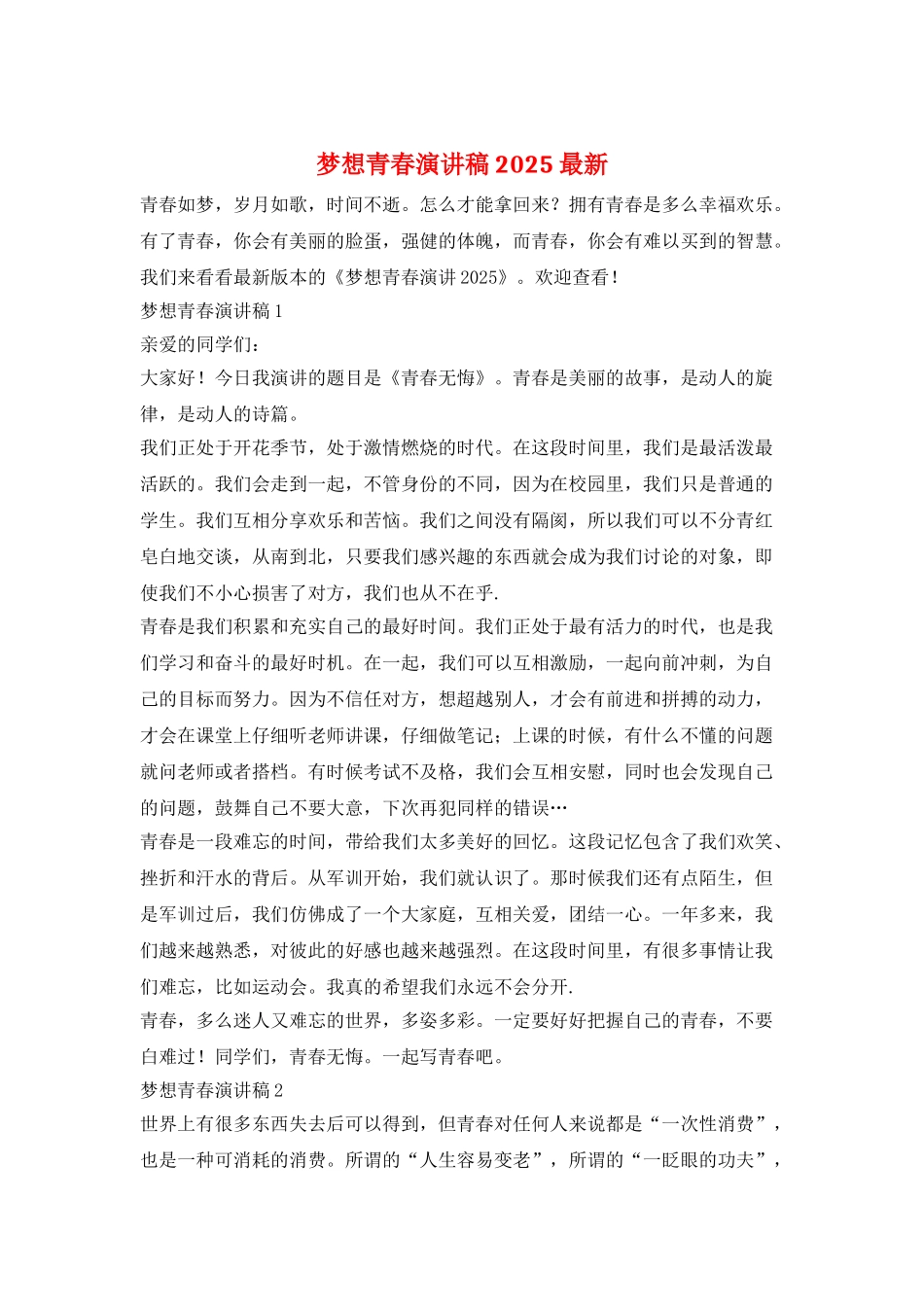 梦想青春演讲稿2025最新

青春如梦，岁月如歌，时间不逝。怎么才能拿回来？拥有青春是多么幸福欢乐。有了青春，你会有美丽的脸蛋，强健的体魄，而青春，你会有难以买到的智慧。我们来看看最新版本的《梦想青春演讲2025》。欢迎查看！

梦想青春演讲稿1

亲爱的同学们：

大家好！今日我演讲的题目是《青春无悔》。青春是美丽的故事，是动人的旋律，是动人的诗篇。

我们正处于开花季节，处于激情燃烧的时代。在这段时间里，我们是最活泼最活跃的。我们会走到一起，不管身份的不同，因为在校园里，我们只是普通的学生。我们互相分享欢乐和苦恼。我们之间没有隔阂，所以我们可以不分青红皂白地交谈，从南到北，只要我们感兴趣的东西就会成为我们讨论的对象，即使我们不小心损害了对方，我们也从不在乎.

青春是我们积累和充实自己的最好时间。我们正处于最有活力的时代，也是我们学习和奋斗的最好时机。在一起，我们可以互相激励，一起向前冲刺，为自己的目标而努力。因为不信任对方，想超越别人，才会有前进和拼搏的动力，才会在课堂上仔细听老师讲课，仔细做笔记；上课的时候，有什么不懂的问题就问老师或者搭档。有时候考试不及格，我们会互相安慰，同时也会发现自己的问题，鼓舞自己不要大意，下次再犯同样的错误…

青春是一段难忘的时间，带给我们太多美好的回忆。这段记忆包含了我们欢笑、挫折和汗水的背后。从军训开始，我们就认识了。那时候我们还有点陌生，但是军训过后，我们仿佛成了一个大家庭，互相关爱，团结一心。一年多来，我们越来越熟悉，对彼此的好感也越来越强烈。在这段时间里，有很多事情让我们难忘，比如运动会。我真的希望我们永远不会分开.

青春，多么迷人又难忘的世界，多姿多彩。一定要好好把握自己的青春，不要白难过！同学们，青春无悔。一起写青春吧。

梦想青春演讲稿2

世界上有很多东西失去后可以得到，但青春对任何人来说都是“一次性消费”，也是一种可消耗的消费。所谓的“人生容易变老”，所谓的“一眨眼的功夫”，